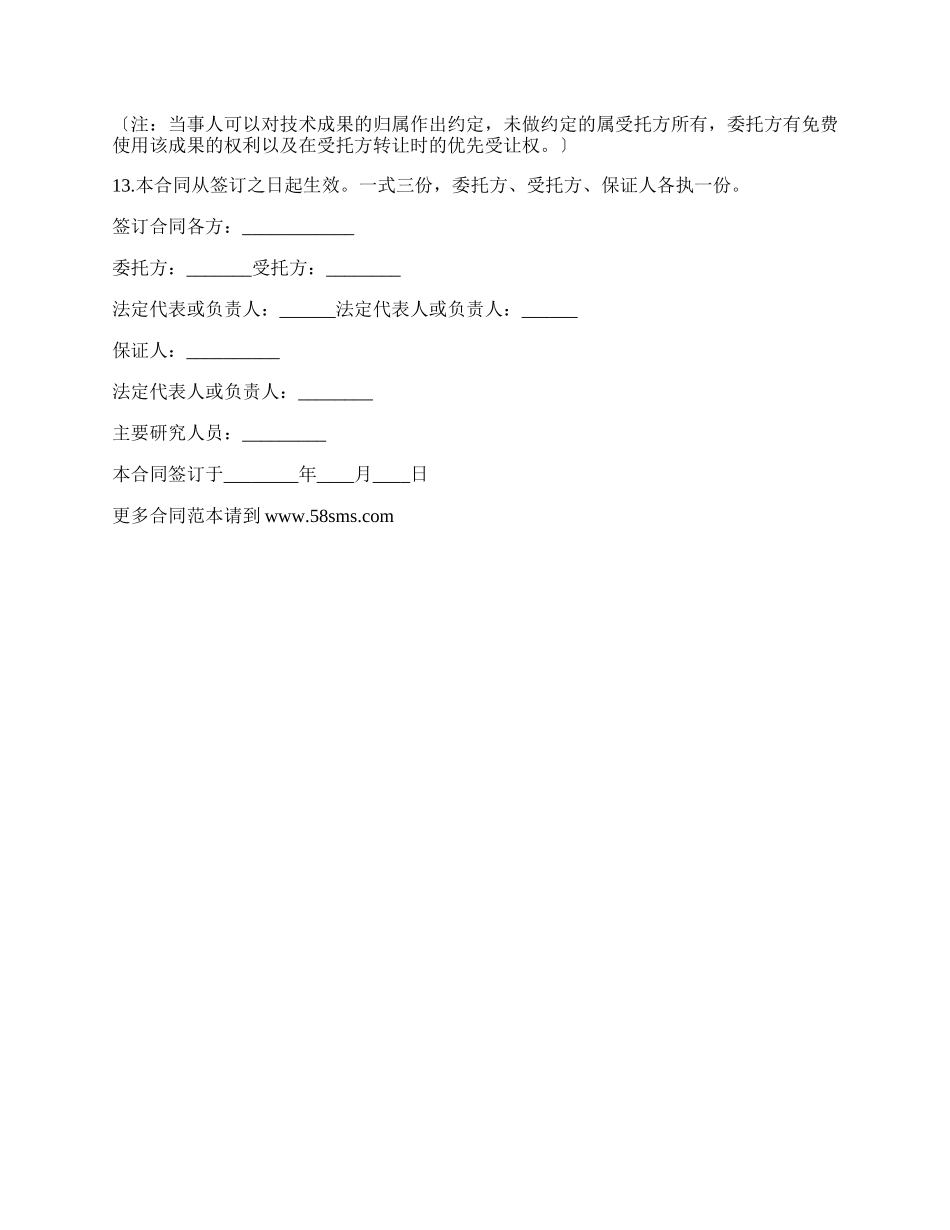 〔注：当事人可以对技术成果的归属作出约定，未做约定的属受托方所有，委托方有免费使用该成果的权利以及在受托方转让时的优先受让权。〕

13.本合同从签订之日起生效。一式三份，委托方、受托方、保证人各执一份。

签订合同各方：____________

委托方：_______受托方：________

法定代表或负责人：______法定代表人或负责人：______

保证人：__________

法定代表人或负责人：________

主要研究人员：_________

本合同签订于________年____月____日

更多合同范本请到 www.58sms.com